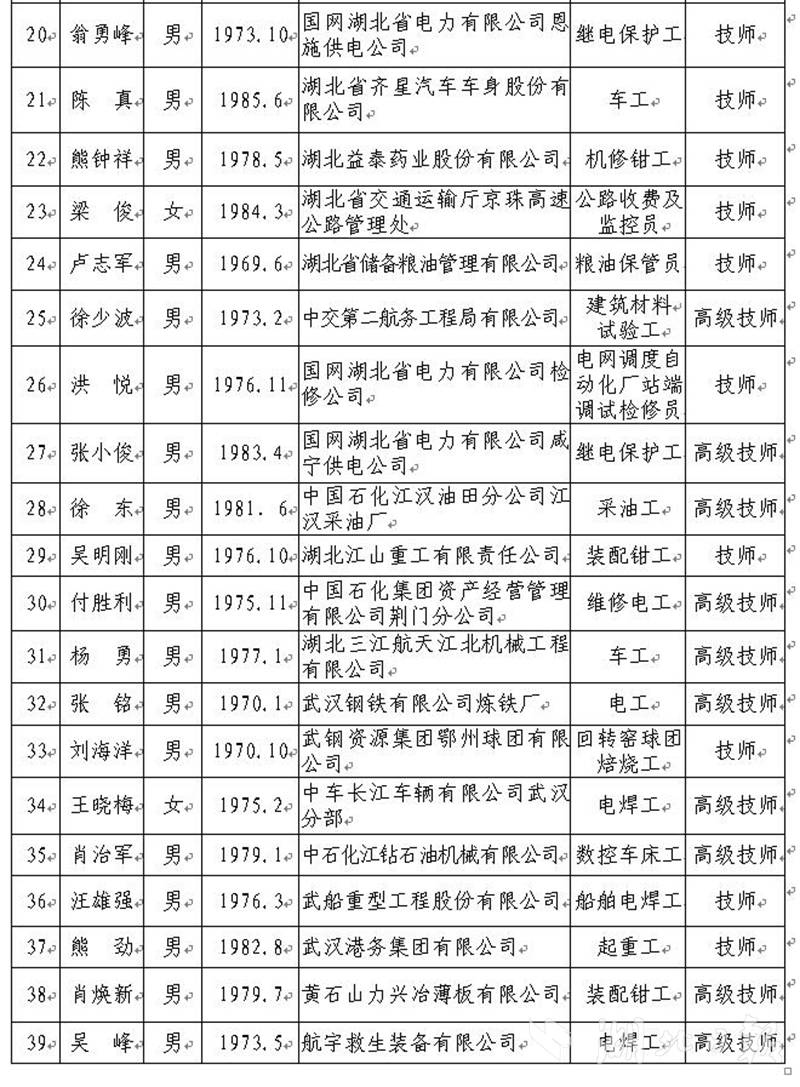 | 20 | 翁勇峰 | 男 | 1973.10 | 国网湖北省电力有限公司恩施供电公司 | 继电保护工 | 技师 |
|---|---|---|---|---|---|---|
| 21 | 陈 真 | 男 | 1985.6 | 湖北省齐星汽车车身股份有限公司 | 车工 | 技师 |
| 22 | 熊钟祥 | 男 | 1978.5 | 湖北益泰药业股份有限公司 | 机修钳工 | 技师 |
| 23 | 梁 俊 | 女 | 1984.3 | 湖北省交通运输厅京珠高速公路管理处 | 公路收费及监控员 | 技师 |
| 24 | 卢志军 | 男 | 1969.6 | 湖北省储备粮油管理有限公司 | 粮油保管员 | 技师 |
| 25 | 徐少波 | 男 | 1973.2 | 中交第二航务工程局有限公司 | 建筑材料试验工 | 高级技师 |
| 26 | 洪 悦 | 男 | 1976.11 | 国网湖北省电力有限公司检修公司 | 电网调度自动化厂站端调试检修员 | 技师 |
| 27 | 张小俊 | 男 | 1983.4 | 国网湖北省电力有限公司咸宁供电公司 | 继电保护工 | 高级技师 |
| 28 | 徐 东 | 男 | 1981. 6 | 中国石化江汉油田分公司江汉采油厂 | 采油工 | 高级技师 |
| 29 | 吴明刚 | 男 | 1976.10 | 湖北江山重工有限责任公司 | 装配钳工 | 技师 |
| 30 | 付胜利 | 男 | 1975.11 | 中国石化集团资产经营管理有限公司荆门分公司 | 维修电工 | 高级技师 |
| 31 | 杨 勇 | 男 | 1977.1 | 湖北三江航天江北机械工程有限公司 | 车工 | 高级技师 |
| 32 | 张 铭 | 男 | 1970.1 | 武汉钢铁有限公司炼铁厂 | 电工 | 高级技师 |
| 33 | 刘海洋 | 男 | 1970.10 | 武钢资源集团鄂州球团有限公司 | 回转窑球团焙烧工 | 技师 |
| 34 | 王晓梅 | 女 | 1975.2 | 中车长江车辆有限公司武汉分部 | 电焊工 | 高级技师 |
| 35 | 肖治军 | 男 | 1979.1 | 中石化江钻石油机械有限公司 | 数控车床工 | 高级技师 |
| 36 | 汪雄强 | 男 | 1976.3 | 武船重型工程股份有限公司 | 船舶电焊工 | 技师 |
| 37 | 熊 劲 | 男 | 1982.8 | 武汉港务集团有限公司 | 起重工 | 技师 |
| 38 | 肖焕新 | 男 | 1979.7 | 黄石山力兴冶薄板有限公司 | 装配钳工 | 高级技师 |
| 39 | 吴 峰 | 男 | 1973.5 | 航宇救生装备有限公司 | 电焊工 | 高级技师 |